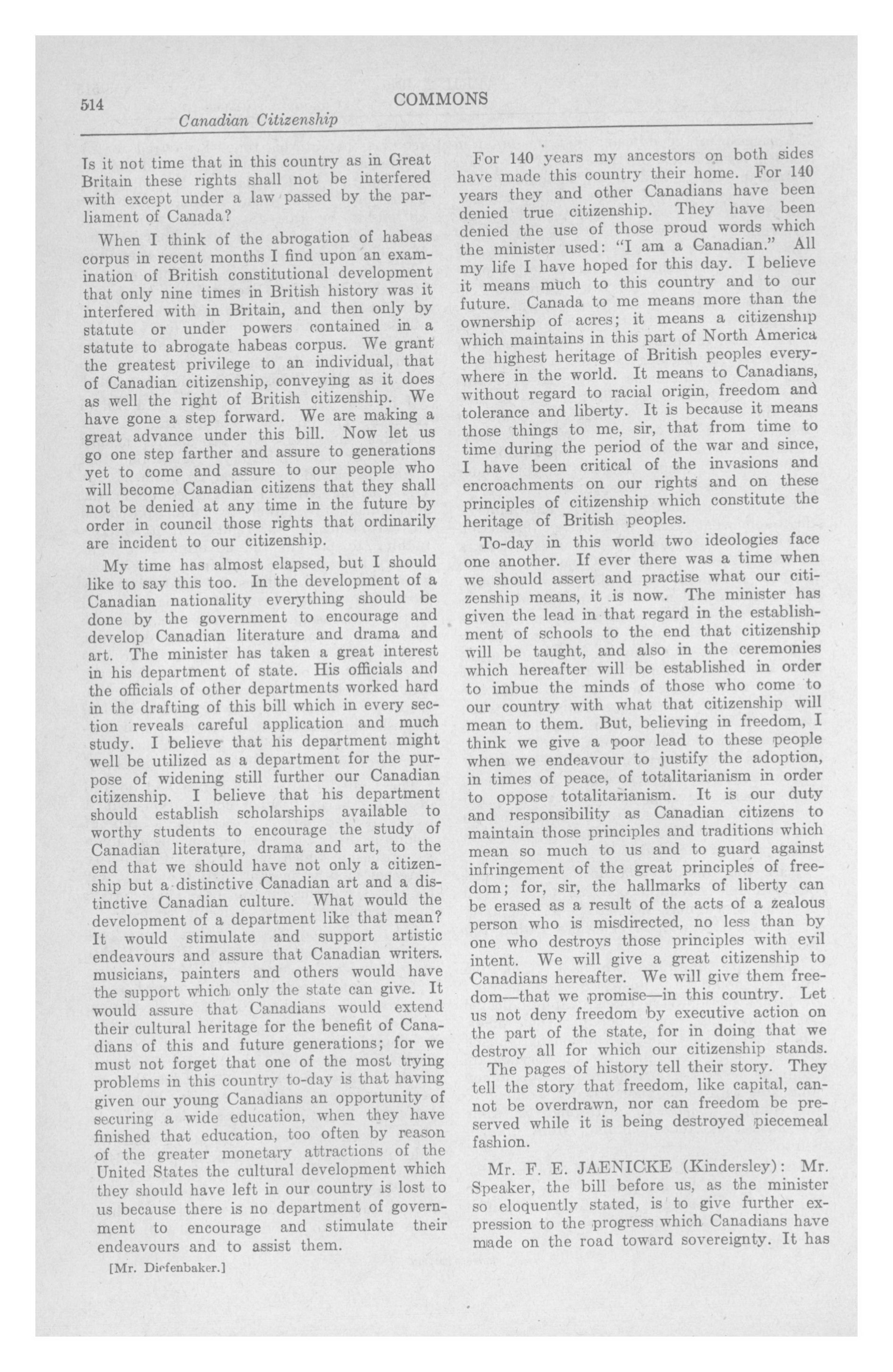 514

COMMONS

Canadian Citizenship

Is it not time that in this country as in Great Britain these rights shall not be interfered with except under a law passed by the parliament of Canada?

When I think of the abrogation of habeas corpus in recent months I find upon an examination of British constitutional development that only nine times in British history was it interfered with in Britain, and then only by statute or under powers contained in a statute to abrogate habeas corpus. We grant the greatest privilege to an individual, that of Canadian citizenship, conveying as it does as well the right of British citizenship. We have gone a step forward. We are making a great advance under this bill. Now let us go one step farther and assure to generations yet to come and assure to our people who will become Canadian citizens that they shall not be denied at any time in the future by order in council those rights that ordinarily are incident to our citizenship.

My time has almost elapsed, but I should like to say this too. In the development of a Canadian nationality everything should be done by the government to encourage and develop Canadian literature and drama and art. The minister has taken a great interest in his department of state. His officials and the officials of other departments worked hard in the drafting of this bill which in every section reveals careful application and much study. I believe that his department might well be utilized as a department for the purpose of widening still further our Canadian citizenship. I believe that his department should establish scholarships available to worthy students to encourage the study of Canadian literature, drama and art, to the end that we should have not only a citizenship but a distinctive Canadian art and a distinctive Canadian culture. What would the development of a department like that mean? It would stimulate and support artistic endeavours and assure that Canadian writers. musicians, painters and others would have the support which only the state can give. It would assure that Canadians would extend their cultural heritage for the benefit of Canadians of this and future generations; for we must not forget that one of the most trying problems in this country to-day is that having given our young Canadians an opportunity of securing a wide education, when they have finished that education, too often by reason of the greater monetary attractions of the United States the cultural development which they should have left in our country is lost to us because there is no department of government to encourage and stimulate their endeavours and to assist them.

[Mr. Diefenbaker.]

For 140 years my ancestors on both sides have made this country their home. For 140 years they and other Canadians have been denied true citizenship. They have been denied the use of those proud words which the minister used: "I am a Canadian." All my life I have hoped for this day. I believe it means much to this country and to our future. Canada to me means more than the ownership of acres; it means a citizenship which maintains in this part of North America the highest heritage of British peoples everywhere in the world. It means to Canadians, without regard to racial origin, freedom and tolerance and liberty. It is because it means those things to me, sir, that from time to time during the period of the war and since, I have been critical of the invasions and encroachments on our rights and on these principles of citizenship which constitute the heritage of British peoples.

To-day in this world two ideologies face one another. If ever there was a time when we should assert and practise what our citizenship means, it is now. The minister has given the lead in that regard in the establishment of schools to the end that citizenship will be taught, and also in the ceremonies which hereafter will be established in order to imbue the minds of those who come to our country with what that citizenship will mean to them. But, believing in freedom, I think we give a poor lead to these people when we endeavour to justify the adoption, in times of peace, of totalitarianism in order to oppose totalitarianism. It is our duty and responsibility as Canadian citizens to maintain those principles and traditions which mean so much to us and to guard against infringement of the great principles of freedom; for, sir, the hallmarks of liberty can be erased as a result of the acts of a zealous person who is misdirected, no less than by one who destroys those principles with evil intent. We will give a great citizenship to Canadians hereafter. We will give them freedom—that we promise—in this country. Let us not deny freedom by executive action on the part of the state, for in doing that we destroy all for which our citizenship stands.

The pages of history tell their story. They tell the story that freedom, like capital, cannot be overdrawn, nor can freedom be preserved while it is being destroyed piecemeal fashion.

Mr. F. E. JAENICKE (Kindersley): Mr. Speaker, the bill before us, as the minister so eloquently stated, is to give further expression to the progress which Canadians have made on the road toward sovereignty. It has